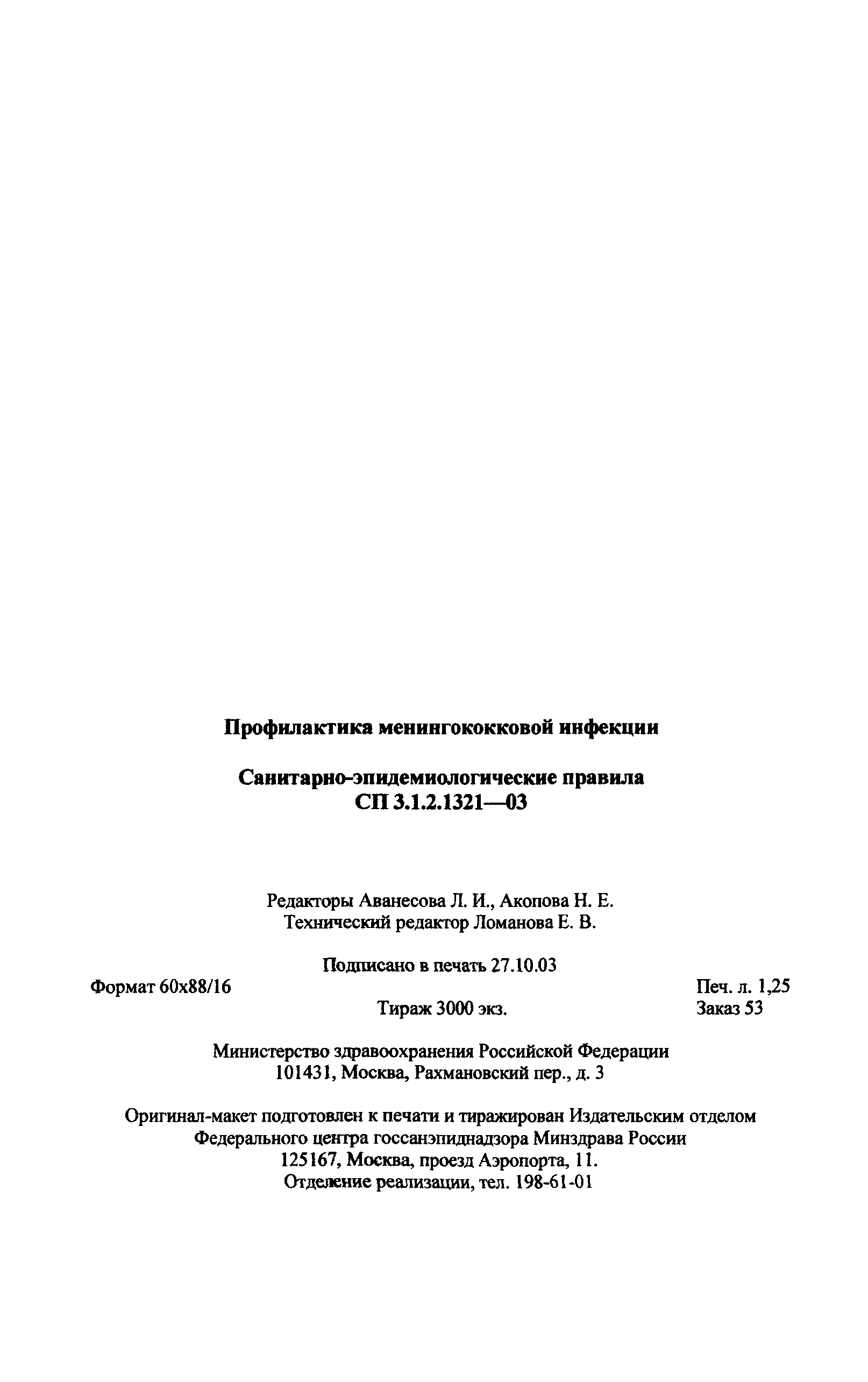 Профилактика менингококковой инфекции

Санитарно-эпидемиологические правила
СП 3.1.2.1321—03

Редакторы Аванесова Л. И., Акопова Н. Е.
Технический редактор Ломанова Е. В.

Подписано в печать 27.10.03
Формат 60x88/16
Печ. л. 1,25
Тираж 3000 экз.
Заказ 53

Министерство здравоохранения Российской Федерации
101431, Москва, Рахмановский пер., д. 3

Оригинал-макет подготовлен к печати и тиражирован Издательским отделом
Федерального центра госсанэпиднадзора Минздрава России
125167, Москва, проезд Аэропорта, 11.
Отделение реализации, тел. 198-61-01